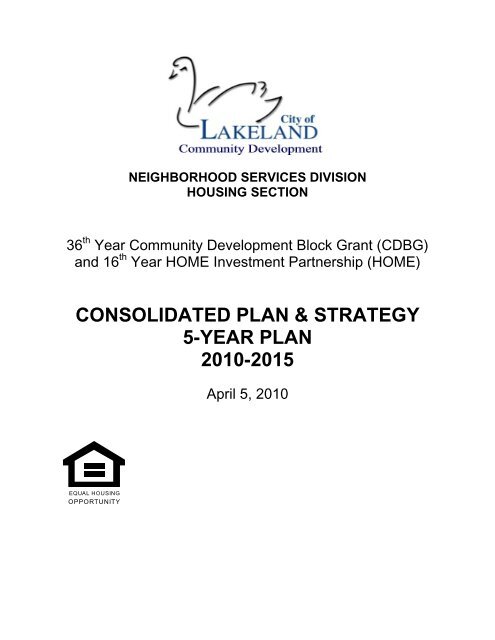 City of
LAKELAND
Community Development

NEIGHBORHOOD SERVICES DIVISION
HOUSING SECTION

36$^{th}$ Year Community Development Block Grant (CDBG) and 16$^{th}$ Year HOME Investment Partnership (HOME)

CONSOLIDATED PLAN & STRATEGY
5-YEAR PLAN
2010-2015

April 5, 2010

EQUAL HOUSING
OPPORTUNITY